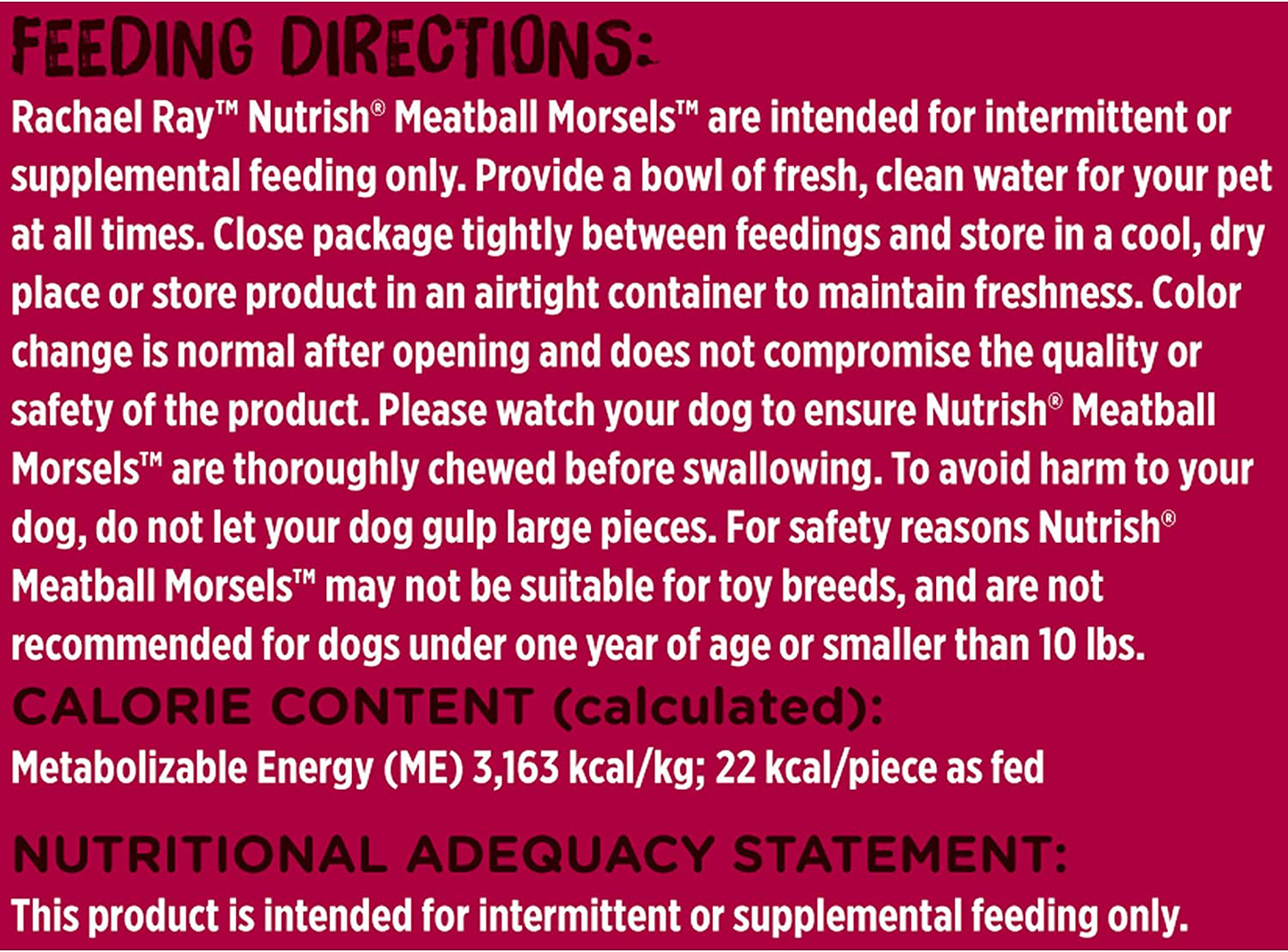 FEEDING DIRECTIONS:

Rachael Ray™ Nutrish® Meatball Morsels™ are intended for intermittent or supplemental feeding only. Provide a bowl of fresh, clean water for your pet at all times. Close package tightly between feedings and store in a cool, dry place or store product in an airtight container to maintain freshness. Color change is normal after opening and does not compromise the quality or safety of the product. Please watch your dog to ensure Nutrish® Meatball Morsels™ are thoroughly chewed before swallowing. To avoid harm to your dog, do not let your dog gulp large pieces. For safety reasons Nutrish® Meatball Morsels™ may not be suitable for toy breeds, and are not recommended for dogs under one year of age or smaller than 10 lbs.

CALORIE CONTENT (calculated):

Metabolizable Energy (ME) 3,163 kcal/kg; 22 kcal/piece as fed

NUTRITIONAL ADEQUACY STATEMENT:

This product is intended for intermittent or supplemental feeding only.